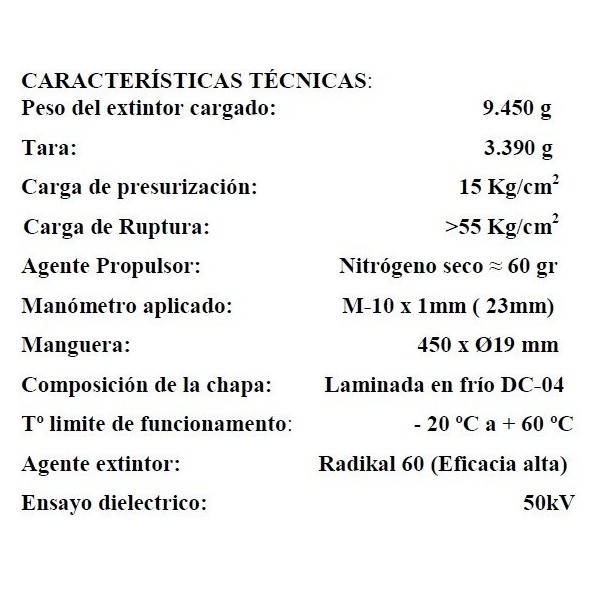 CARACTERÍSTICAS TÉCNICAS:

| | |
|---|---|
| Peso del extintor cargado: | 9.450 g |
| Tara: | 3.390 g |
| Carga de presurización: | 15 Kg/cm$^2$ |
| Carga de Ruptura: | >55 Kg/cm$^2$ |
| Agente Propulsor: | Nitrógeno seco ≈ 60 gr |
| Manómetro aplicado: | M-10 x 1mm ( 23mm) |
| Manguera: | 450 x Ø19 mm |
| Composición de la chapa: | Laminada en frío DC-04 |
| Tº limite de funcionamento: | - 20 ºC a + 60 ºC |
| Agente extintor: | Radikal 60 (Eficacia alta) |
| Ensayo dielectrico: | 50kV |